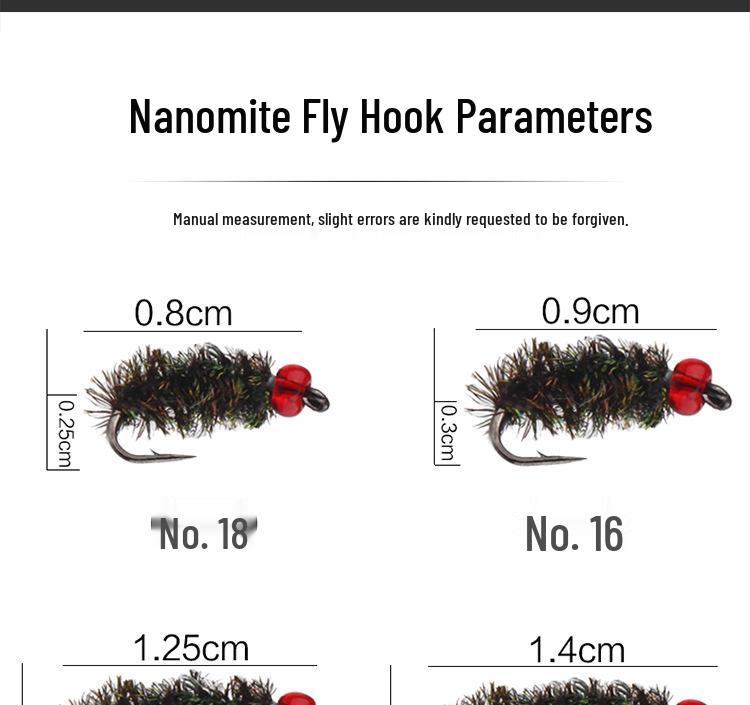 Nanomite Fly Hook Parameters

Manual measurement, slight errors are kindly requested to be forgiven.

0.8cm

0.25cm

No. 18

0.9cm

0.3cm

No. 16

1.25cm

1.4cm